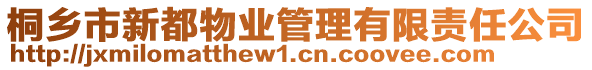 桐乡市新都物业管理有限责任公司
http://jxmilomatthew1.cn.coovee.com